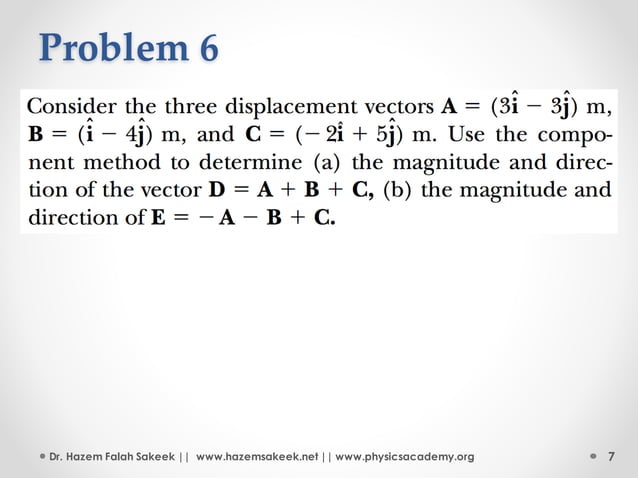 Problem 6

Consider the three displacement vectors $\mathbf{A} = (3\hat{\mathbf{i}} - 3\hat{\mathbf{j}})$ m, $\mathbf{B} = (\hat{\mathbf{i}} - 4\hat{\mathbf{j}})$ m, and $\mathbf{C} = (-2\hat{\mathbf{i}} + 5\hat{\mathbf{j}})$ m. Use the component method to determine (a) the magnitude and direction of the vector $\mathbf{D} = \mathbf{A} + \mathbf{B} + \mathbf{C}$, (b) the magnitude and direction of $\mathbf{E} = -\mathbf{A} - \mathbf{B} + \mathbf{C}$.

Dr. Hazem Falah Sakeek || www.hazemsakeek.net || www.physicsacademy.org

7